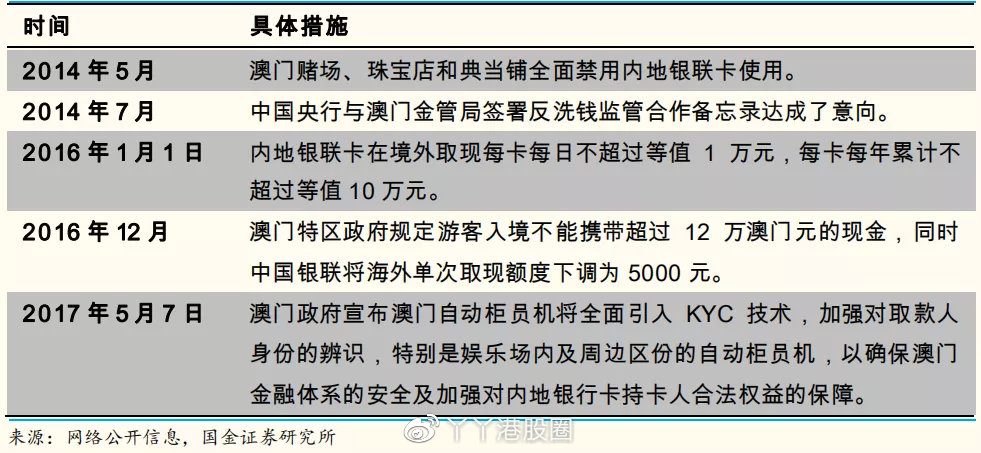 | 时间 | 具体措施 |
|---|---|
| 2014 年 5 月 | 澳门赌场、珠宝店和典当铺全面禁用内地银联卡使用。 |
| 2014 年 7 月 | 中国央行与澳门金管局签署反洗钱监管合作备忘录达成了意向。 |
| 2016 年 1 月 1 日 | 内地银联卡在境外取现每卡每日不超过等值 1 万元，每卡每年累计不超过等值 10 万元。 |
| 2016 年 12 月 | 澳门特区政府规定游客入境不能携带超过 12 万澳门元的现金，同时中国银联将海外单次取现额度下调为 5000 元。 |
| 2017 年 5 月 7 日 | 澳门政府宣布澳门自动柜员机将全面引入 KYC 技术，加强对取款人身份的辨识，特别是娱乐场内及周边区份的自动柜员机，以确保澳门金融体系的安全及加强对内地银行卡持卡人合法权益的保障。 |

来源：网络公开信息，国金证券研究所

丫丫港股圈